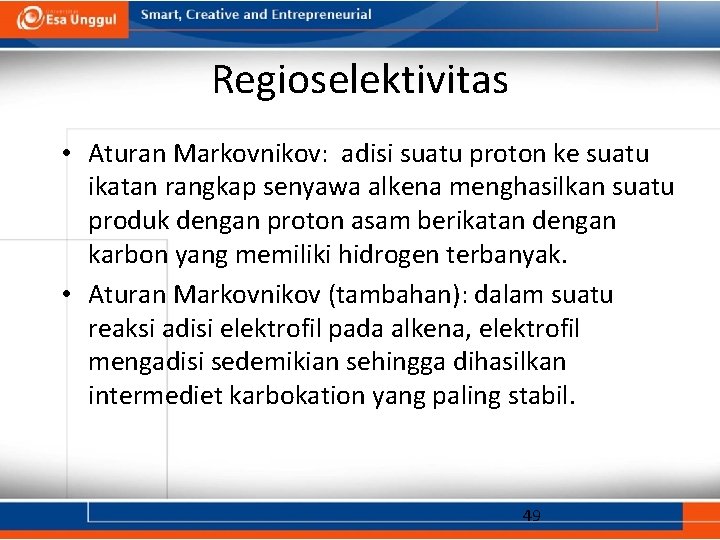 Esa Unggul

Smart, Creative and Entrepreneurial

Regioselektivitas

• Aturan Markovnikov: adisi suatu proton ke suatu ikatan rangkap senyawa alkena menghasilkan suatu produk dengan proton asam berikatan dengan karbon yang memiliki hidrogen terbanyak.

• Aturan Markovnikov (tambahan): dalam suatu reaksi adisi elektrofil pada alkena, elektrofil mengadisi sedemikian sehingga dihasilkan intermediet karbokation yang paling stabil.

49